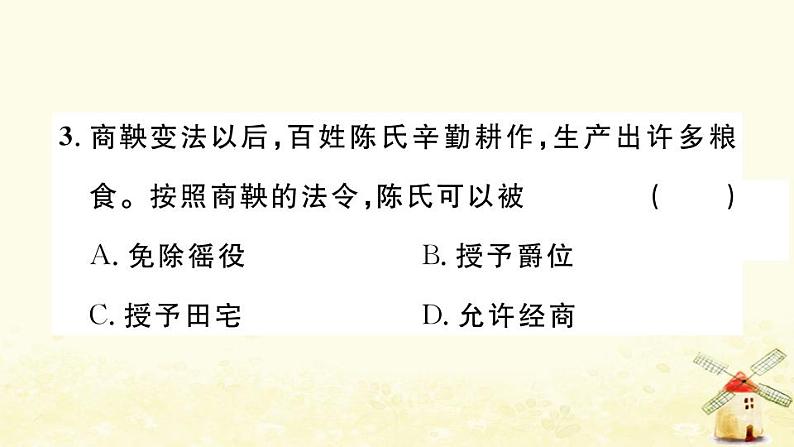 3. 商鞅变法以后，百姓陈氏辛勤耕作，生产出许多粮食。按照商鞅的法令，陈氏可以被 ( )

A. 免除徭役

B. 授予爵位

C. 授予田宅

D. 允许经商